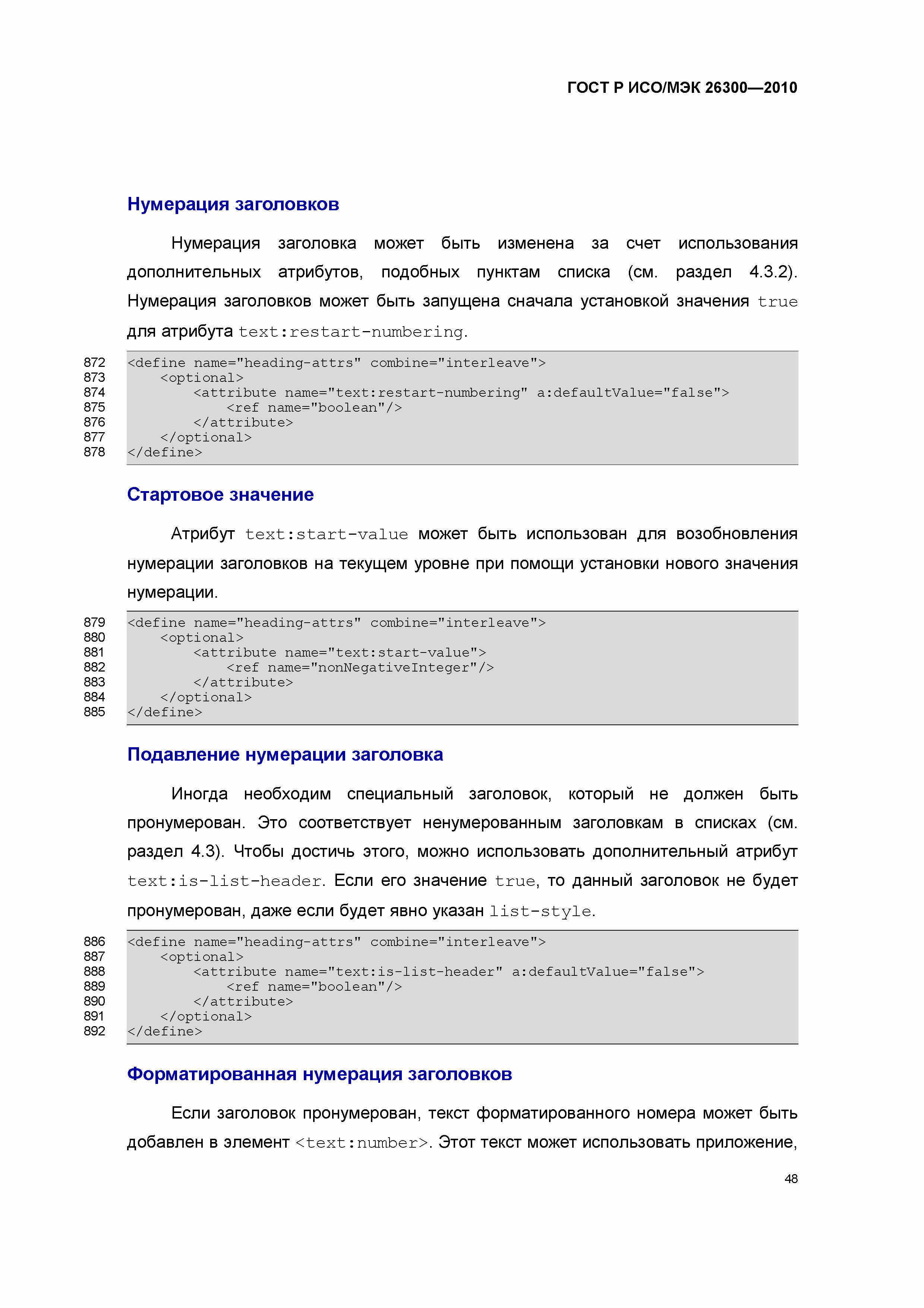 ГОСТ Р ИСО/МЭК 26300—2010

Нумерация заголовков

Нумерация заголовка может быть изменена за счет использования дополнительных атрибутов, подобных пунктам списка (см. раздел 4.3.2). Нумерация заголовков может быть запущена сначала установкой значения true для атрибута text:restart-numbering.

872 <define name="heading-attrs" combine="interleave">
873     <optional>
874         <attribute name="text:restart-numbering" a:defaultValue="false">
875             <ref name="boolean"/>
876         </attribute>
877     </optional>
878 </define>

Стартовое значение

Атрибут text:start-value может быть использован для возобновления нумерации заголовков на текущем уровне при помощи установки нового значения нумерации.

879 <define name="heading-attrs" combine="interleave">
880     <optional>
881         <attribute name="text:start-value">
882             <ref name="nonNegativeInteger"/>
883         </attribute>
884     </optional>
885 </define>

Подавление нумерации заголовка

Иногда необходим специальный заголовок, который не должен быть пронумерован. Это соответствует ненумерованным заголовкам в списках (см. раздел 4.3). Чтобы достичь этого, можно использовать дополнительный атрибут text:is-list-header. Если его значение true, то данный заголовок не будет пронумерован, даже если будет явно указан list-style.

886 <define name="heading-attrs" combine="interleave">
887     <optional>
888         <attribute name="text:is-list-header" a:defaultValue="false">
889             <ref name="boolean"/>
890         </attribute>
891     </optional>
892 </define>

Форматированная нумерация заголовков

Если заголовок пронумерован, текст форматированного номера может быть добавлен в элемент <text:number>. Этот текст может использовать приложение,

48